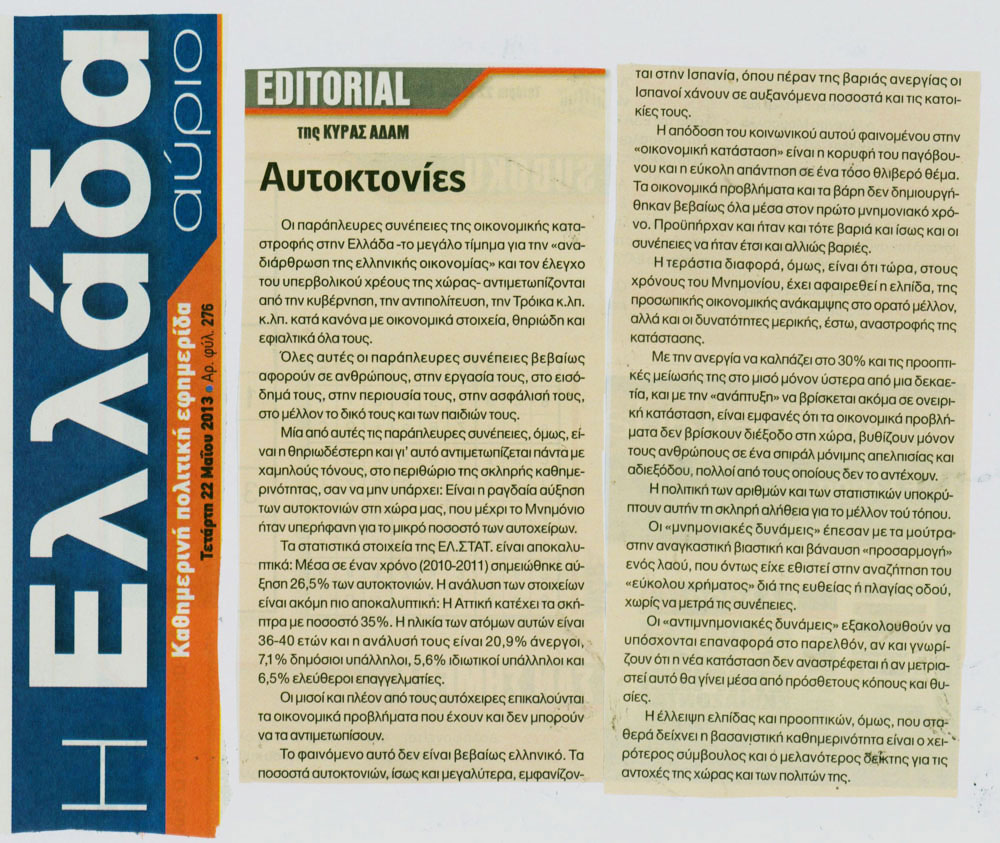 Η Ελλάδα αύριο

Καθημερινή πολιτική εφημερίδα

Τετάρτη 22 Μαΐου 2013 • Αρ. φύλ. 276

EDITORIAL

της ΚΥΡΑΣ ΑΔΑΜ

Αυτοκτονίες

Οι παράπλευρες συνέπειες της οικονομικής καταστροφής στην Ελλάδα -το μεγάλο τίμημα για την «αναδιάρθρωση της ελληνικής οικονομίας» και τον έλεγχο του υπερβολικού χρέους της χώρας- αντιμετωπίζονται από την κυβέρνηση, την αντιπολίτευση, την Τρόικα κ.λπ. κ.λπ. κατά κανόνα με οικονομικά στοιχεία, θηριώδη και εφιαλτικά όλα τους.

Όλες αυτές οι παράπλευρες συνέπειες βεβαίως αφορούν σε ανθρώπους, στην εργασία τους, στο εισόδημά τους, στην περιουσία τους, στην ασφάλισή τους, στο μέλλον το δικό τους και των παιδιών τους.

Μία από αυτές τις παράπλευρες συνέπειες, όμως, είναι η θηριωδέστερη και γι' αυτό αντιμετωπίζεται πάντα με χαμηλούς τόνους, στο περιθώριο της σκληρής καθημερινότητας, σαν να μην υπάρχει: Είναι η ραγδαία αύξηση των αυτοκτονιών στη χώρα μας, που μέχρι το Μνημόνιο ήταν υπερήφανη για το μικρό ποσοστό των αυτοχείρων.

Τα στατιστικά στοιχεία της ΕΛ.ΣΤΑΤ. είναι αποκαλυπτικά: Μέσα σε έναν χρόνο (2010-2011) σημειώθηκε αύξηση 26,5% των αυτοκτονιών. Η ανάλυση των στοιχείων είναι ακόμη πιο αποκαλυπτική: Η Αττική κατέχει τα σκήπτρα με ποσοστό 35%. Η ηλικία των ατόμων αυτών είναι 36-40 ετών και η ανάλυσή τους είναι 20,9% άνεργοι, 7,1% δημόσιοι υπάλληλοι, 5,6% ιδιωτικοί υπάλληλοι και 6,5% ελεύθεροι επαγγελματίες.

Οι μισοί και πλέον από τους αυτόχειρες επικαλούνται τα οικονομικά προβλήματα που έχουν και δεν μπορούν να τα αντιμετωπίσουν.

Το φαινόμενο αυτό δεν είναι βεβαίως ελληνικό. Τα ποσοστά αυτοκτονιών, ίσως και μεγαλύτερα, εμφανίζονται στην Ισπανία, όπου πέραν της βαριάς ανεργίας οι Ισπανοί χάνουν σε αυξανόμενα ποσοστά και τις κατοικίες τους.

Η απόδοση του κοινωνικού αυτού φαινομένου στην «οικονομική κατάσταση» είναι η κορυφή του παγόβουνου και η εύκολη απάντηση σε ένα τόσο θλιβερό θέμα. Τα οικονομικά προβλήματα και τα βάρη δεν δημιουργήθηκαν βεβαίως όλα μέσα στον πρώτο μνημονιακό χρόνο. Προϋπήρχαν και ήταν και τότε βαριά και ίσως και οι συνέπειες να ήταν έτσι και αλλιώς βαριές.

Η τεράστια διαφορά, όμως, είναι ότι τώρα, στους χρόνους του Μνημονίου, έχει αφαιρεθεί η ελπίδα, της προσωπικής οικονομικής ανάκαμψης στο ορατό μέλλον, αλλά και οι δυνατότητες μερικής, έστω, αναστροφής της κατάστασης.

Με την ανεργία να καλπάζει στο 30% και τις προοπτικές μείωσής της στο μισό μόνον ύστερα από μια δεκαετία, και με την «ανάπτυξη» να βρίσκεται ακόμα σε ονειρική κατάσταση, είναι εμφανές ότι τα οικονομικά προβλήματα δεν βρίσκουν διέξοδο στη χώρα, βυθίζουν μόνον τους ανθρώπους σε ένα σπιράλ μόνιμης απελπισίας και αδιεξόδου, πολλοί από τους οποίους δεν το αντέχουν.

Η πολιτική των αριθμών και των στατιστικών υποκρύπτουν αυτήν τη σκληρή αλήθεια για το μέλλον τού τόπου.

Οι «μνημονιακές δυνάμεις» έπεσαν με τα μούτρα στην αναγκαστική βιαστική και βάναυση «προσαρμογή» ενός λαού, που όντως είχε εθιστεί στην αναζήτηση του «εύκολου χρήματος» διά της ευθείας ή πλαγίας οδού, χωρίς να μετρά τις συνέπειες.

Οι «αντιμνημονιακές δυνάμεις» εξακολουθούν να υπόσχονται επαναφορά στο παρελθόν, αν και γνωρίζουν ότι η νέα κατάσταση δεν αναστρέφεται ή αν μετριαστεί αυτό θα γίνει μέσα από πρόσθετους κόπους και θυσίες.

Η έλλειψη ελπίδας και προοπτικών, όμως, που σταθερά δείχνει η βασανιστική καθημερινότητα είναι ο χειρότερος σύμβουλος και ο μελανότερος δείκτης για τις αντοχές της χώρας και των πολιτών της.